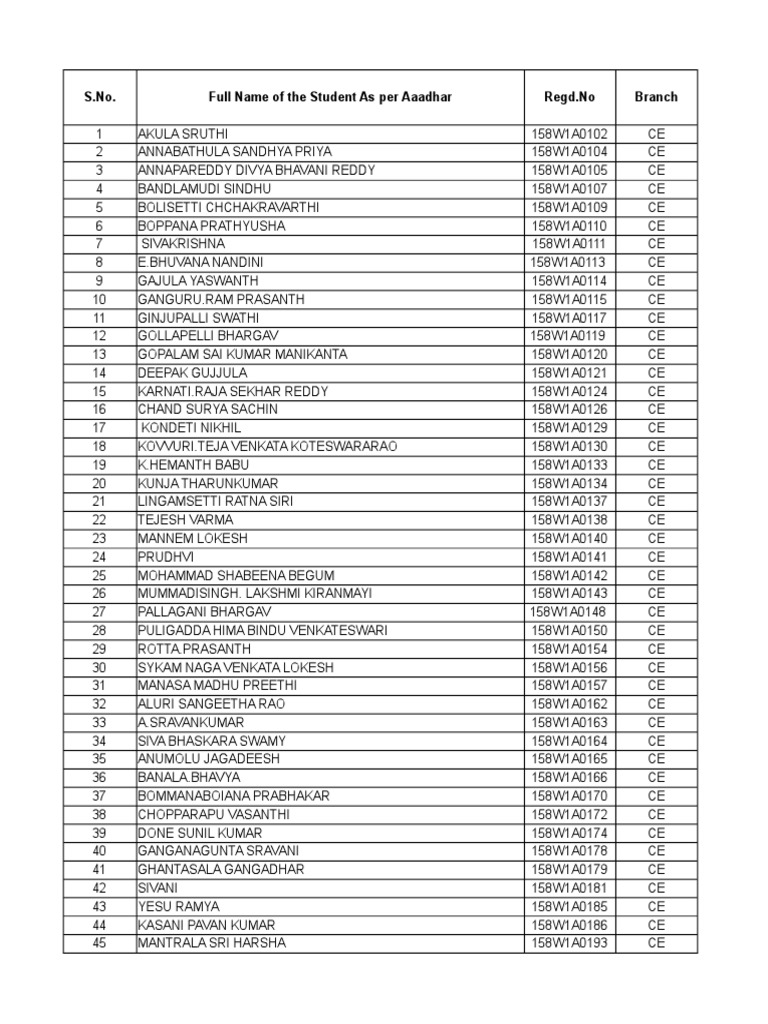 | S.No. | Full Name of the Student As per Aaadhar | Regd.No | Branch |
|---|---|---|---|
| 1 | AKULA SRUTHI | 158W1A0102 | CE |
| 2 | ANNABATHULA SANDHYA PRIYA | 158W1A0104 | CE |
| 3 | ANNAPAREDDY DIVYA BHAVANI REDDY | 158W1A0105 | CE |
| 4 | BANDLAMUDI SINDHU | 158W1A0107 | CE |
| 5 | BOLISETTI CHCHAKRAVARTHI | 158W1A0109 | CE |
| 6 | BOPPANA PRATHYUSHA | 158W1A0110 | CE |
| 7 | SIVAKRISHNA | 158W1A0111 | CE |
| 8 | E.BHUVANA NANDINI | 158W1A0113 | CE |
| 9 | GAJULA YASWANTH | 158W1A0114 | CE |
| 10 | GANGURU.RAM PRASANTH | 158W1A0115 | CE |
| 11 | GINJUPALLI SWATHI | 158W1A0117 | CE |
| 12 | GOLLAPELLI BHARGAV | 158W1A0119 | CE |
| 13 | GOPALAM SAI KUMAR MANIKANTA | 158W1A0120 | CE |
| 14 | DEEPAK GUJJULA | 158W1A0121 | CE |
| 15 | KARNATI.RAJA SEKHAR REDDY | 158W1A0124 | CE |
| 16 | CHAND SURYA SACHIN | 158W1A0126 | CE |
| 17 | KONDETI NIKHIL | 158W1A0129 | CE |
| 18 | KOVVURI.TEJA VENKATA KOTESWARARAO | 158W1A0130 | CE |
| 19 | K.HEMANTH BABU | 158W1A0133 | CE |
| 20 | KUNJA THARUNKUMAR | 158W1A0134 | CE |
| 21 | LINGAMSETTI RATNA SIRI | 158W1A0137 | CE |
| 22 | TEJESH VARMA | 158W1A0138 | CE |
| 23 | MANNEM LOKESH | 158W1A0140 | CE |
| 24 | PRUDHVI | 158W1A0141 | CE |
| 25 | MOHAMMAD SHABEENA BEGUM | 158W1A0142 | CE |
| 26 | MUMMADISINGH. LAKSHMI KIRANMAYI | 158W1A0143 | CE |
| 27 | PALLAGANI BHARGAV | 158W1A0148 | CE |
| 28 | PULIGADDA HIMA BINDU VENKATESWARI | 158W1A0150 | CE |
| 29 | ROTTA.PRASANTH | 158W1A0154 | CE |
| 30 | SYKAM NAGA VENKATA LOKESH | 158W1A0156 | CE |
| 31 | MANASA MADHU PREETHI | 158W1A0157 | CE |
| 32 | ALURI SANGEETHA RAO | 158W1A0162 | CE |
| 33 | A.SRAVANKUMAR | 158W1A0163 | CE |
| 34 | SIVA BHASKARA SWAMY | 158W1A0164 | CE |
| 35 | ANUMOLU JAGADEESH | 158W1A0165 | CE |
| 36 | BANALA.BHAVYA | 158W1A0166 | CE |
| 37 | BOMMANABOIANA PRABHAKAR | 158W1A0170 | CE |
| 38 | CHOPPARAPU VASANTHI | 158W1A0172 | CE |
| 39 | DONE SUNIL KUMAR | 158W1A0174 | CE |
| 40 | GANGANAGUNTA SRAVANI | 158W1A0178 | CE |
| 41 | GHANTASALA GANGADHAR | 158W1A0179 | CE |
| 42 | SIVANI | 158W1A0181 | CE |
| 43 | YESU RAMYA | 158W1A0185 | CE |
| 44 | KASANI PAVAN KUMAR | 158W1A0186 | CE |
| 45 | MANTRALA SRI HARSHA | 158W1A0193 | CE |